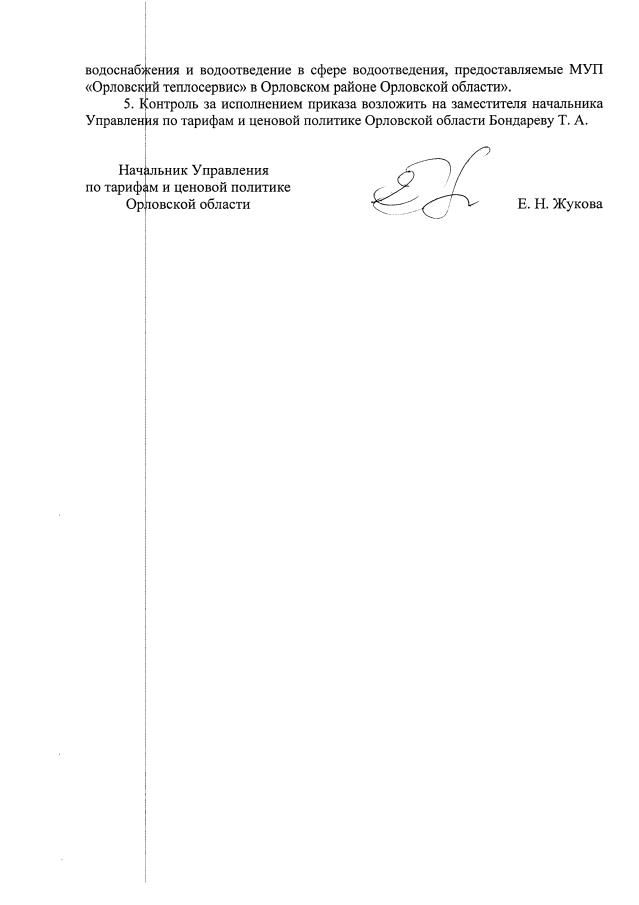 водоснабжения и водоотведение в сфере водоотведения, предоставляемые МУП «Орловский теплосервис» в Орловском районе Орловской области».

5. Контроль за исполнением приказа возложить на заместителя начальника Управления по тарифам и ценовой политике Орловской области Бондареву Т. А.

Начальник Управления
по тарифам и ценовой политике
Орловской области

Е. Н. Жукова